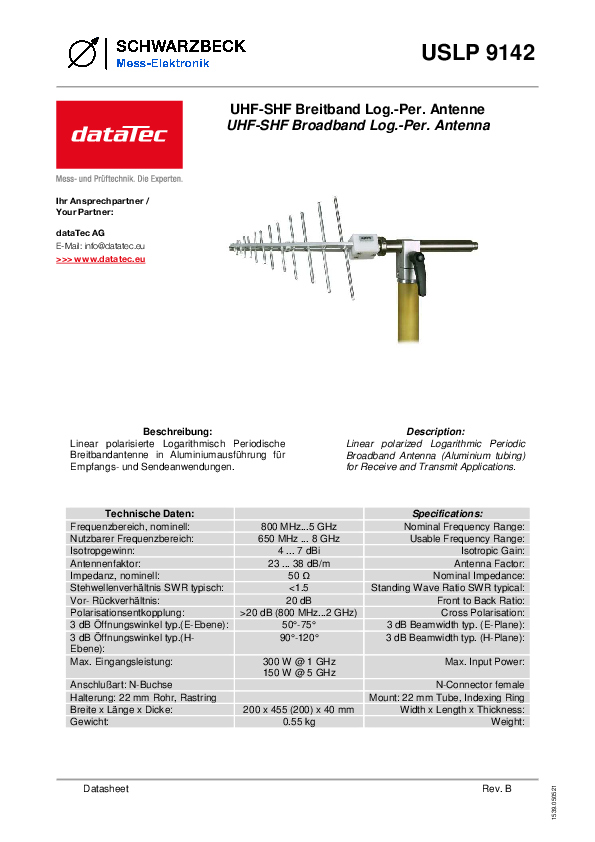 SCHWARZBECK
Mess-Elektronik

USLP 9142

dataTec
Mess- und Prüftechnik. Die Experten.

Ihr Ansprechpartner / Your Partner:

dataTec AG
E-Mail: info@datatec.eu
>>> www.datatec.eu

UHF-SHF Breitband Log.-Per. Antenne
UHF-SHF Broadband Log.-Per. Antenna

Beschreibung:
Linear polarisierte Logarithmisch Periodische Breitbandantenne in Aluminiumausführung für Empfangs- und Sendeanwendungen.

Description:
Linear polarized Logarithmic Periodic Broadband Antenna (Aluminium tubing) for Receive and Transmit Applications.

| Technische Daten: | | Specifications: |
|---|---|---|
| Frequenzbereich, nominell: | 800 MHz...5 GHz | Nominal Frequency Range: |
| Nutzbarer Frequenzbereich: | 650 MHz ... 8 GHz | Usable Frequency Range: |
| Isotropgewinn: | 4 ... 7 dBi | Isotropic Gain: |
| Antennenfaktor: | 23 ... 38 dB/m | Antenna Factor: |
| Impedanz, nominell: | 50 Ω | Nominal Impedance: |
| Stehwellenverhältnis SWR typisch: | <1.5 | Standing Wave Ratio SWR typical: |
| Vor- Rückverhältnis: | 20 dB | Front to Back Ratio: |
| Polarisationsentkopplung: | >20 dB (800 MHz...2 GHz) | Cross Polarisation: |
| 3 dB Öffnungswinkel typ.(E-Ebene): | 50°-75° | 3 dB Beamwidth typ. (E-Plane): |
| 3 dB Öffnungswinkel typ.(H-Ebene): | 90°-120° | 3 dB Beamwidth typ. (H-Plane): |
| Max. Eingangsleistung: | 300 W @ 1 GHz 150 W @ 5 GHz | Max. Input Power: |
| Anschlußart: N-Buchse | | N-Connector female |
| Halterung: 22 mm Rohr, Rastring | | Mount: 22 mm Tube, Indexing Ring |
| Breite x Länge x Dicke: | 200 x 455 (200) x 40 mm | Width x Length x Thickness: |
| Gewicht: | 0.55 kg | Weight: |

Datasheet
Rev. B
1539.050521